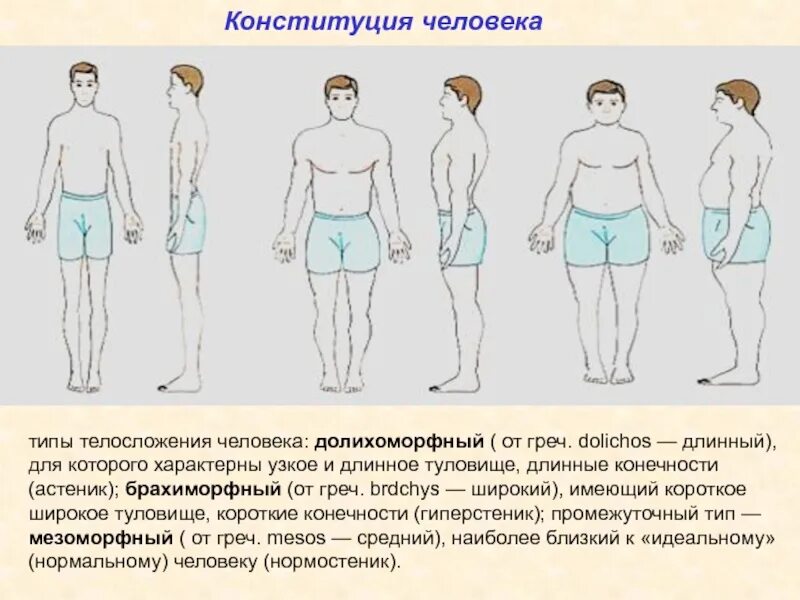 Конституция человека

типы телосложения человека: долихоморфный ( от греч. dolichos — длинный), для которого характерны узкое и длинное туловище, длинные конечности (астеник); брахиморфный (от греч. brdchys — широкий), имеющий короткое широкое туловище, короткие конечности (гиперстеник); промежуточный тип — мезоморфный ( от греч. mesos — средний), наиболее близкий к «идеальному» (нормальному) человеку (нормостеник).